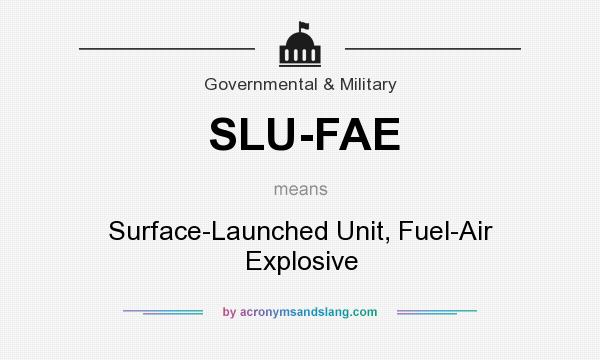 Governmental & Military

SLU-FAE

means

Surface-Launched Unit, Fuel-Air Explosive

by acronymsandslang.com